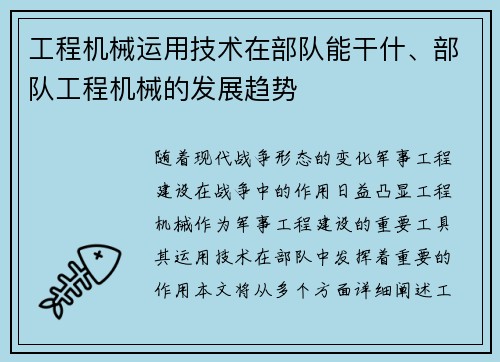 工程机械运用技术在部队能干什、部队工程机械的发展趋势

随着现代战争形态的变化军事工程建设在战争中的作用日益凸显工程机械作为军事工程建设的重要工具其运用技术在部队中发挥着重要的作用本文将从多个方面详细阐述工